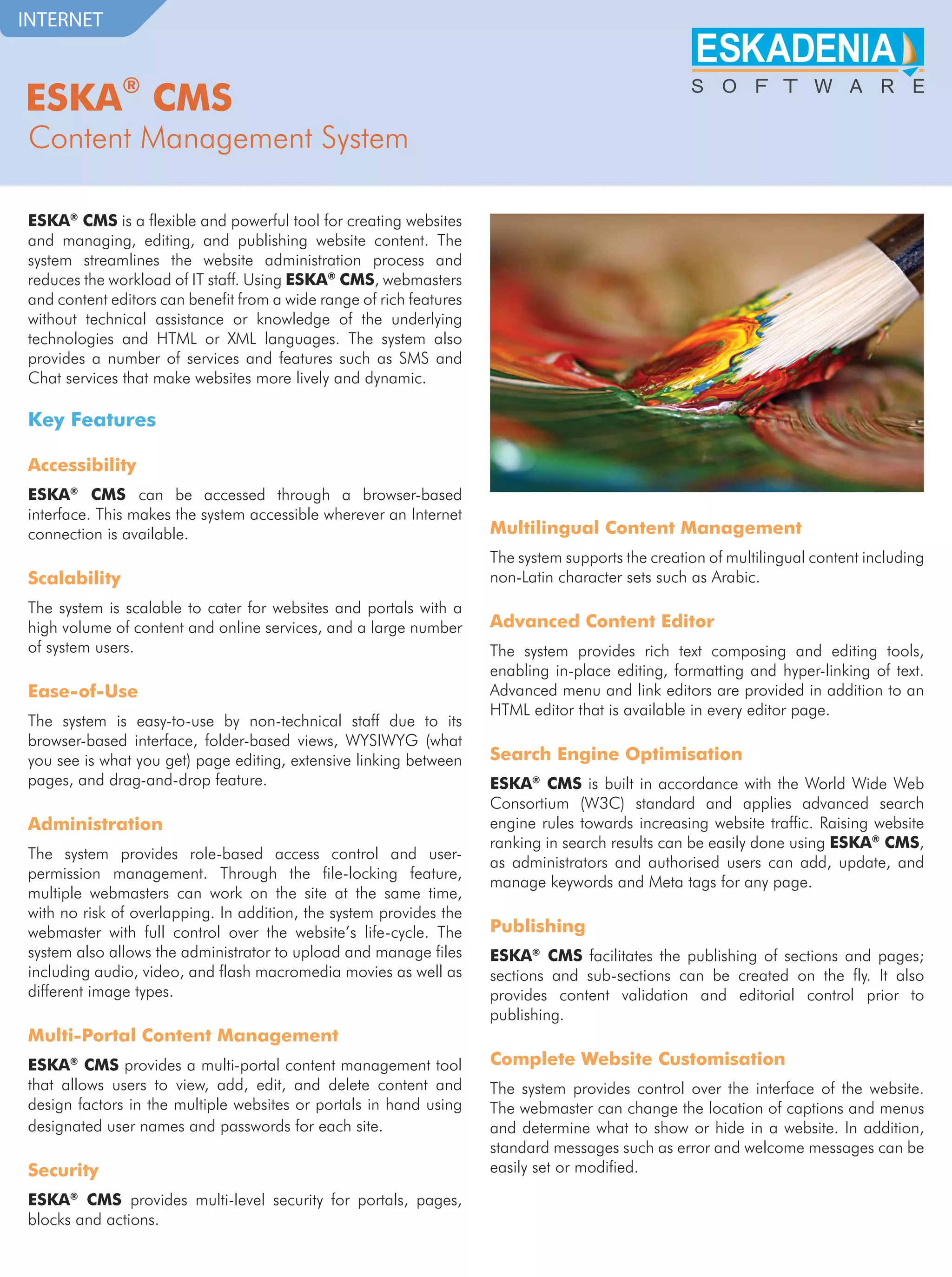 INTERNET

ESKADENIA
SOFTWARE

ESKA® CMS
Content Management System

ESKA® CMS is a flexible and powerful tool for creating websites and managing, editing, and publishing website content. The system streamlines the website administration process and reduces the workload of IT staff. Using ESKA® CMS, webmasters and content editors can benefit from a wide range of rich features without technical assistance or knowledge of the underlying technologies and HTML or XML languages. The system also provides a number of services and features such as SMS and Chat services that make websites more lively and dynamic.

Key Features

Accessibility

ESKA® CMS can be accessed through a browser-based interface. This makes the system accessible wherever an Internet connection is available.

Scalability

The system is scalable to cater for websites and portals with a high volume of content and online services, and a large number of system users.

Ease-of-Use

The system is easy-to-use by non-technical staff due to its browser-based interface, folder-based views, WYSIWYG (what you see is what you get) page editing, extensive linking between pages, and drag-and-drop feature.

Administration

The system provides role-based access control and user-permission management. Through the file-locking feature, multiple webmasters can work on the site at the same time, with no risk of overlapping. In addition, the system provides the webmaster with full control over the website's life-cycle. The system also allows the administrator to upload and manage files including audio, video, and flash macromedia movies as well as different image types.

Multi-Portal Content Management

ESKA® CMS provides a multi-portal content management tool that allows users to view, add, edit, and delete content and design factors in the multiple websites or portals in hand using designated user names and passwords for each site.

Security

ESKA® CMS provides multi-level security for portals, pages, blocks and actions.

Multilingual Content Management

The system supports the creation of multilingual content including non-Latin character sets such as Arabic.

Advanced Content Editor

The system provides rich text composing and editing tools, enabling in-place editing, formatting and hyper-linking of text. Advanced menu and link editors are provided in addition to an HTML editor that is available in every editor page.

Search Engine Optimisation

ESKA® CMS is built in accordance with the World Wide Web Consortium (W3C) standard and applies advanced search engine rules towards increasing website traffic. Raising website ranking in search results can be easily done using ESKA® CMS, as administrators and authorised users can add, update, and manage keywords and Meta tags for any page.

Publishing

ESKA® CMS facilitates the publishing of sections and pages; sections and sub-sections can be created on the fly. It also provides content validation and editorial control prior to publishing.

Complete Website Customisation

The system provides control over the interface of the website. The webmaster can change the location of captions and menus and determine what to show or hide in a website. In addition, standard messages such as error and welcome messages can be easily set or modified.